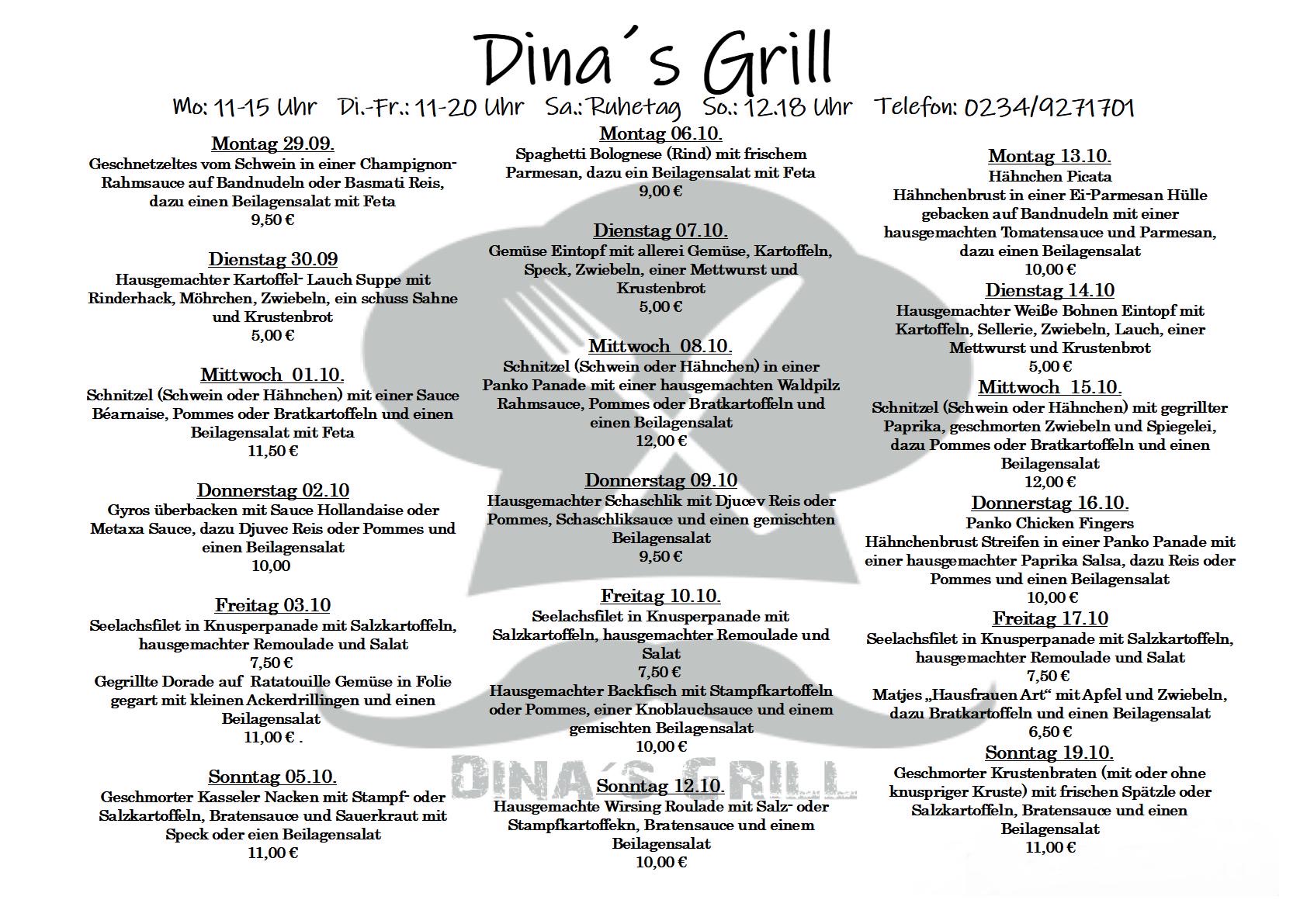 Dina´s Grill

Mo: 11-15 Uhr Di.-Fr.: 11-20 Uhr Sa.: Ruhetag So.: 12.18 Uhr Telefon: 0234/9271701

Montag 29.09.
Geschnetzeltes vom Schwein in einer Champignon-Rahmsauce auf Bandnudeln oder Basmati Reis, dazu einen Beilagensalat mit Feta
9,50 €

Dienstag 30.09
Hausgemachter Kartoffel- Lauch Suppe mit Rinderhack, Möhrchen, Zwiebeln, ein schuss Sahne und Krustenbrot
5,00 €

Mittwoch 01.10.
Schnitzel (Schwein oder Hähnchen) mit einer Sauce Béarnaise, Pommes oder Bratkartoffeln und einen Beilagensalat mit Feta
11,50 €

Donnerstag 02.10
Gyros überbacken mit Sauce Hollandaise oder Metaxa Sauce, dazu Djuvec Reis oder Pommes und einen Beilagensalat
10,00

Freitag 03.10
Seelachsfilet in Knusperpanade mit Salzkartoffeln, hausgemachter Remoulade und Salat
7,50 €
Gegrillte Dorade auf Ratatouille Gemüse in Folie gegart mit kleinen Ackerdrillingen und einen Beilagensalat
11,00 € .

Sonntag 05.10.
Geschmorter Kasseler Nacken mit Stampf- oder Salzkartoffeln, Bratensauce und Sauerkraut mit Speck oder eien Beilagensalat
11,00 €

Montag 06.10.
Spaghetti Bolognese (Rind) mit frischem Parmesan, dazu ein Beilagensalat mit Feta
9,00 €

Dienstag 07.10.
Gemüse Eintopf mit allerei Gemüse, Kartoffeln, Speck, Zwiebeln, einer Mettwurst und Krustenbrot
5,00 €

Mittwoch 08.10.
Schnitzel (Schwein oder Hähnchen) in einer Panko Panade mit einer hausgemachten Waldpilz Rahmsauce, Pommes oder Bratkartoffeln und einen Beilagensalat
12,00 €

Donnerstag 09.10
Hausgemachter Schaschlik mit Djucev Reis oder Pommes, Schaschliksauce und einen gemischten Beilagensalat
9,50 €

Freitag 10.10.
Seelachsfilet in Knusperpanade mit Salzkartoffeln, hausgemachter Remoulade und Salat
7,50 €
Hausgemachter Backfisch mit Stampfkartoffeln oder Pommes, einer Knoblauchsauce und einem gemischten Beilagensalat
10,00 €

DINA´S GRILL

Sonntag 12.10.
Hausgemachte Wirsing Roulade mit Salz- oder Stampfkartoffekn, Bratensauce und einem Beilagensalat
10,00 €

Montag 13.10.
Hähnchen Picata
Hähnchenbrust in einer Ei-Parmesan Hülle gebacken auf Bandnudeln mit einer hausgemachten Tomatensauce und Parmesan, dazu einen Beilagensalat
10,00 €

Dienstag 14.10
Hausgemachter Weiße Bohnen Eintopf mit Kartoffeln, Sellerie, Zwiebeln, Lauch, einer Mettwurst und Krustenbrot
5,00 €

Mittwoch 15.10.
Schnitzel (Schwein oder Hähnchen) mit gegrillter Paprika, geschmorten Zwiebeln und Spiegelei, dazu Pommes oder Bratkartoffeln und einen Beilagensalat
12,00 €

Donnerstag 16.10.
Panko Chicken Fingers
Hähnchenbrust Streifen in einer Panko Panade mit einer hausgemachter Paprika Salsa, dazu Reis oder Pommes und einen Beilagensalat
10,00 €

Freitag 17.10
Seelachsfilet in Knusperpanade mit Salzkartoffeln, hausgemachter Remoulade und Salat
7,50 €
Matjes „Hausfrauen Art“ mit Apfel und Zwiebeln, dazu Bratkartoffeln und einen Beilagensalat
6,50 €

Sonntag 19.10.
Geschmorter Krustenbraten (mit oder ohne knuspriger Kruste) mit frischen Spätzle oder Salzkartoffeln, Bratensauce und einen Beilagensalat
11,00 €